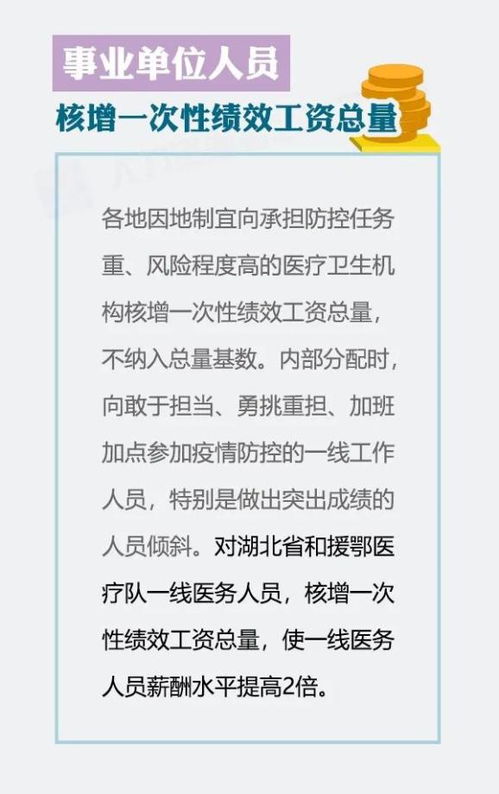 事业单位人员
核增一次性绩效工资总量

各地因地制宜向承担防控任务重、风险程度高的医疗卫生机构核增一次性绩效工资总量，不纳入总量基数。内部分配时，向敢于担当、勇挑重担、加班加点参加疫情防控的一线工作人员，特别是做出突出成绩的人员倾斜。对湖北省和援鄂医疗队一线医务人员，核增一次性绩效工资总量，使一线医务人员薪酬水平提高2倍。